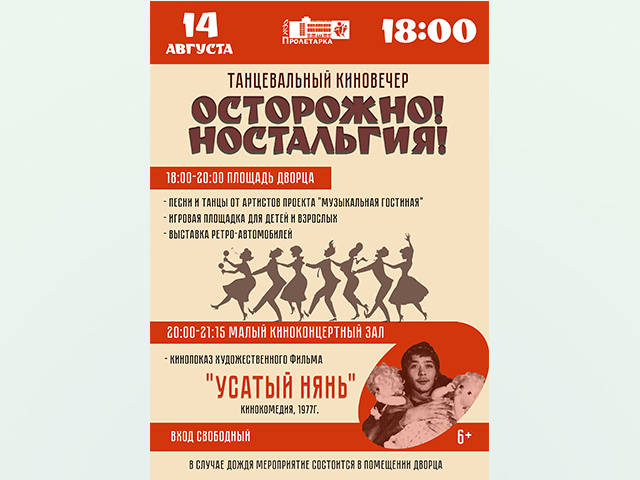 14 АВГУСТА

ПРОЛЕТАРКА

18:00

ТАНЦЕВАЛЬНЫЙ КИНОВЕЧЕР

ОСТОРОЖНО! НОСТАЛЬГИЯ!

18:00-20:00 ПЛОЩАДЬ ДВОРЦА

- ПЕСНИ И ТАНЦЫ ОТ АРТИСТОВ ПРОЕКТА "МУЗЫКАЛЬНАЯ ГОСТИНАЯ"
- ИГРОВАЯ ПЛОЩАДКА ДЛЯ ДЕТЕЙ И ВЗРОСЛЫХ
- ВЫСТАВКА РЕТРО-АВТОМОБИЛЕЙ

20:00-21:15 МАЛЫЙ КИНОКОНЦЕРТНЫЙ ЗАЛ

- КИНОПОКАЗ ХУДОЖЕСТВЕННОГО ФИЛЬМА

"УСАТЫЙ НЯНЬ"

КИНОКОМЕДИЯ, 1977Г.

ВХОД СВОБОДНЫЙ

6+

В СЛУЧАЕ ДОЖДЯ МЕРОПРИЯТИЕ СОСТОИТСЯ В ПОМЕЩЕНИИ ДВОРЦА